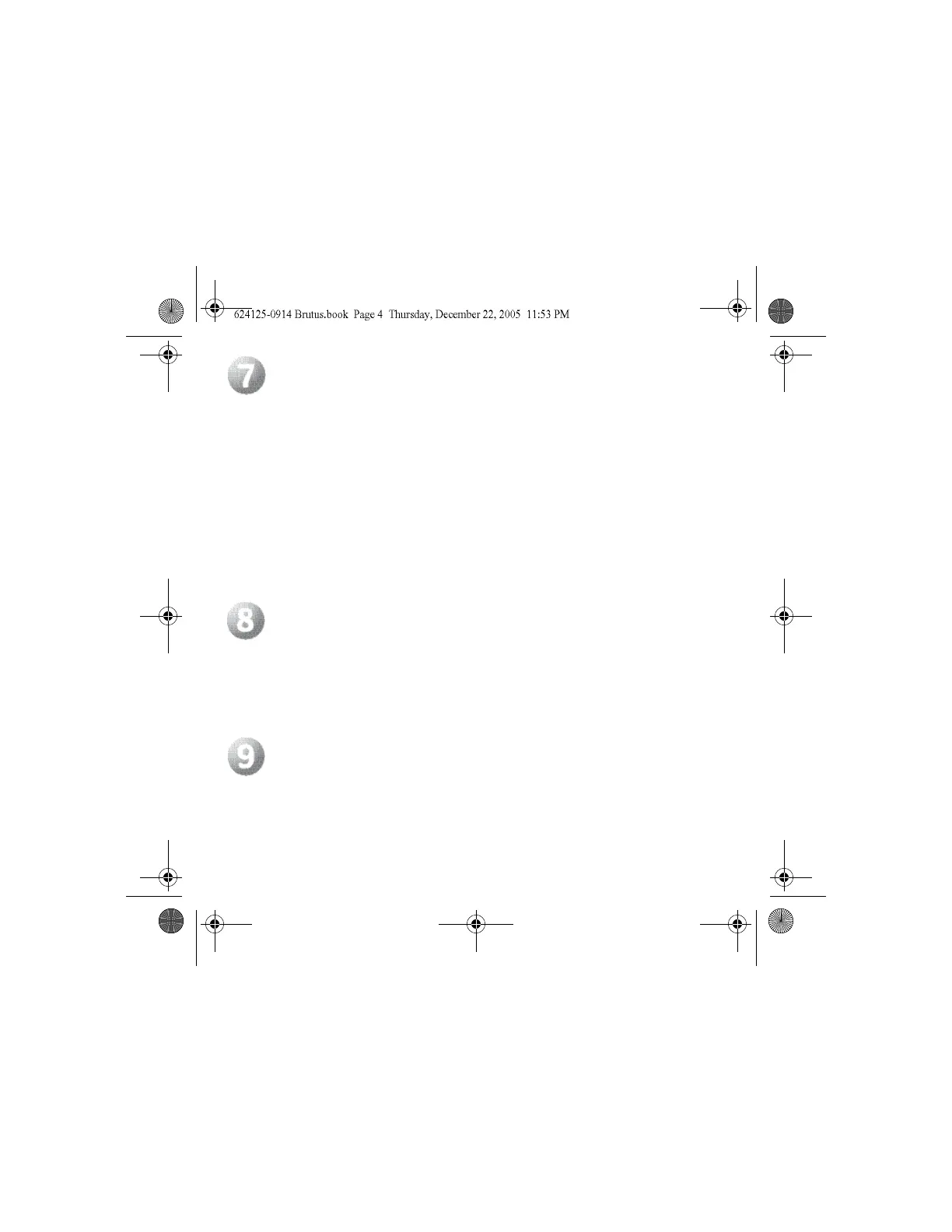 624125-0914 Brutus.book Page 4 Thursday, December 22, 2005 11:53 PM

7

8

9